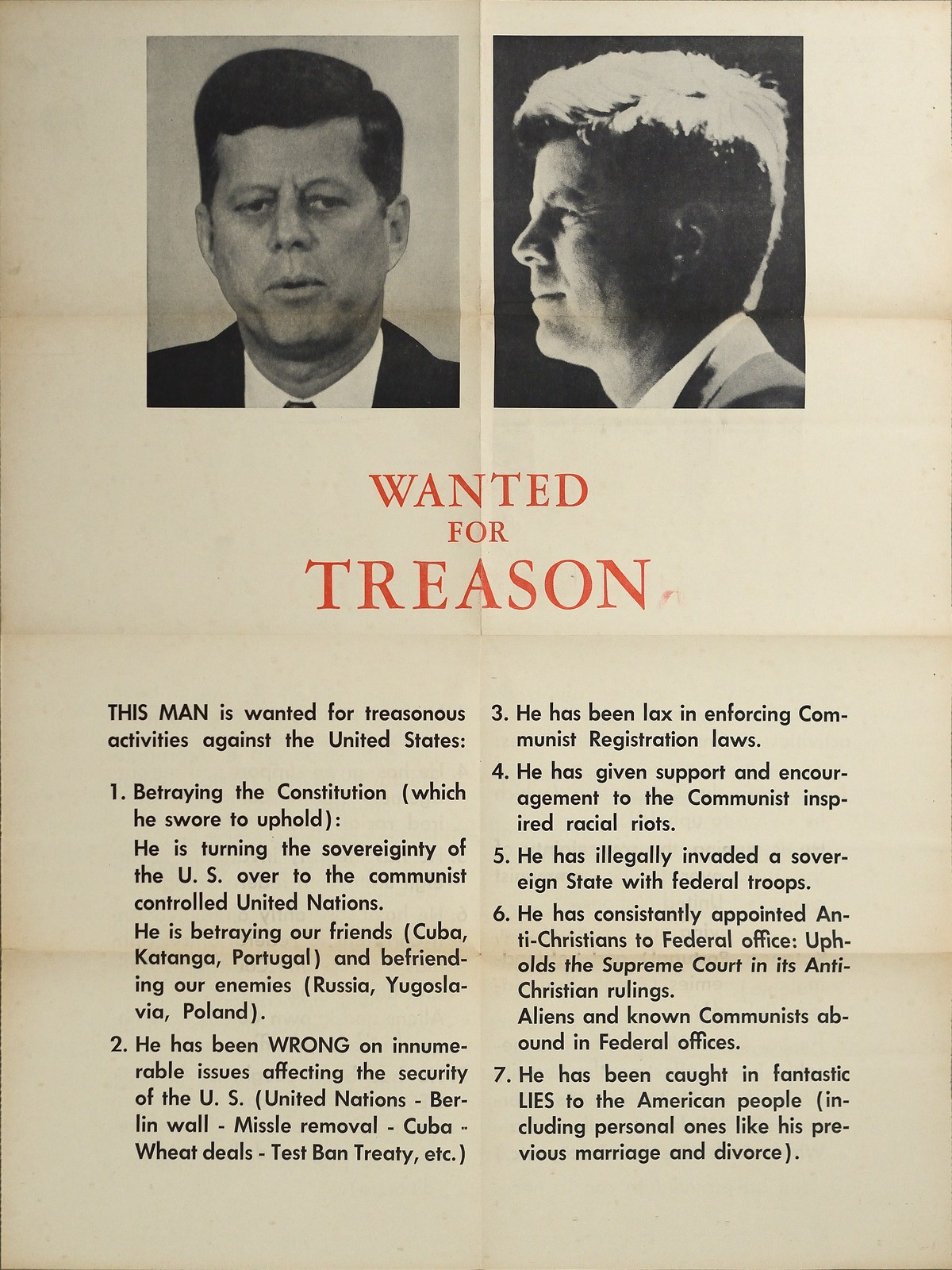 WANTED
FOR
TREASON

THIS MAN is wanted for treasonous activities against the United States:

1. Betraying the Constitution (which he swore to uphold):
He is turning the sovereiginty of the U. S. over to the communist controlled United Nations.
He is betraying our friends (Cuba, Katanga, Portugal) and befriending our enemies (Russia, Yugoslavia, Poland).

2. He has been WRONG on innumerable issues affecting the security of the U. S. (United Nations - Berlin wall - Missle removal - Cuba - Wheat deals - Test Ban Treaty, etc.)

3. He has been lax in enforcing Communist Registration laws.

4. He has given support and encouragement to the Communist inspired racial riots.

5. He has illegally invaded a sovereign State with federal troops.

6. He has consistantly appointed Anti-Christians to Federal office: Upholds the Supreme Court in its Anti-Christian rulings.
Aliens and known Communists abound in Federal offices.

7. He has been caught in fantastic LIES to the American people (including personal ones like his previous marriage and divorce).